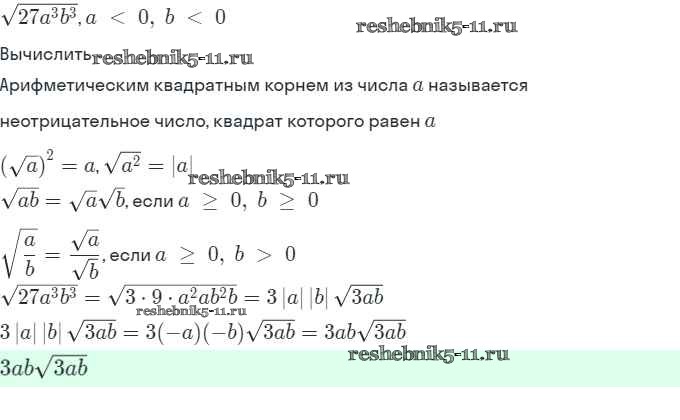 $\sqrt{27a^3b^3}, a < 0, b < 0$

Вычислить

Арифметическим квадратным корнем из числа $a$ называется

неотрицательное число, квадрат которого равен $a$

$(\sqrt{a})^2 = a, \sqrt{a^2} = |a|$

$\sqrt{ab} = \sqrt{a}\sqrt{b}$, если $a \geq 0, b \geq 0$

$\sqrt{\frac{a}{b}} = \frac{\sqrt{a}}{\sqrt{b}}$, если $a \geq 0, b > 0$

$\sqrt{27a^3b^3} = \sqrt{3 \cdot 9 \cdot a^2ab^2b} = 3|a||b|\sqrt{3ab}$

$3|a||b|\sqrt{3ab} = 3(-a)(-b)\sqrt{3ab} = 3ab\sqrt{3ab}$

$3ab\sqrt{3ab}$

reshebnik5-11.ru